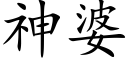 神婆